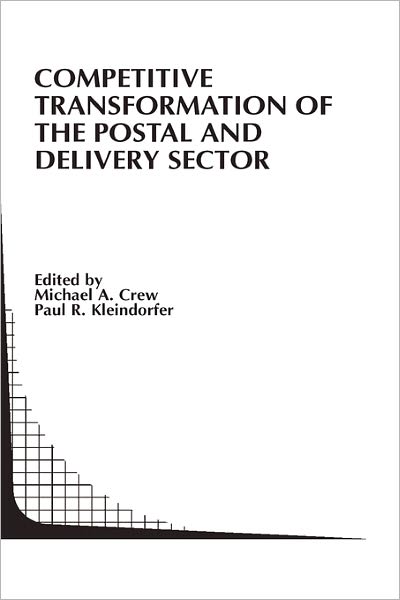 COMPETITIVE TRANSFORMATION OF THE POSTAL AND DELIVERY SECTOR

Edited by
Michael A. Crew
Paul R. Kleindorfer